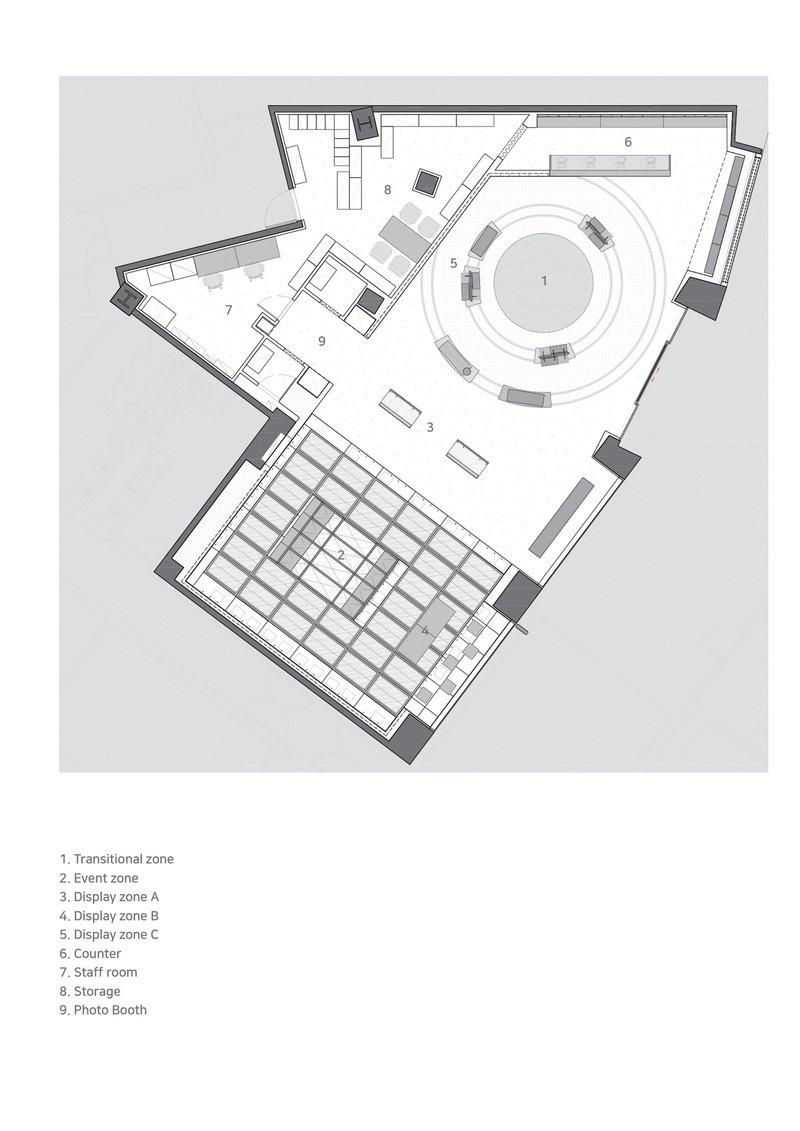 6

8

5

1

7

9

3

2

4

1. Transitional zone
2. Event zone
3. Display zone A
4. Display zone B
5. Display zone C
6. Counter
7. Staff room
8. Storage
9. Photo Booth